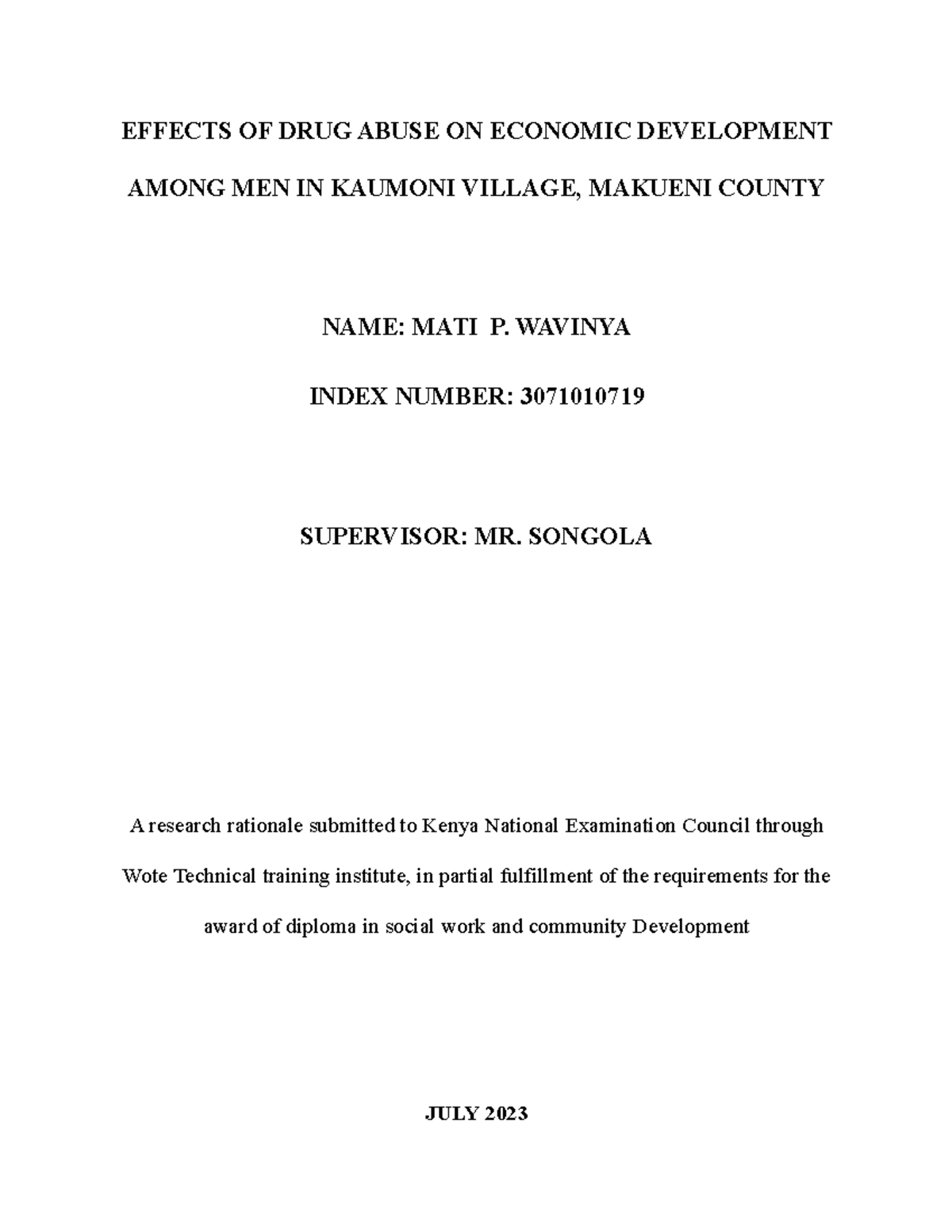 EFFECTS OF DRUG ABUSE ON ECONOMIC DEVELOPMENT AMONG MEN IN KAUMONI VILLAGE, MAKUENI COUNTY

NAME: MATI P. WAVINYA

INDEX NUMBER: 3071010719

SUPERVISOR: MR. SONGOLA

A research rationale submitted to Kenya National Examination Council through Wote Technical training institute, in partial fulfillment of the requirements for the award of diploma in social work and community Development

JULY 2023